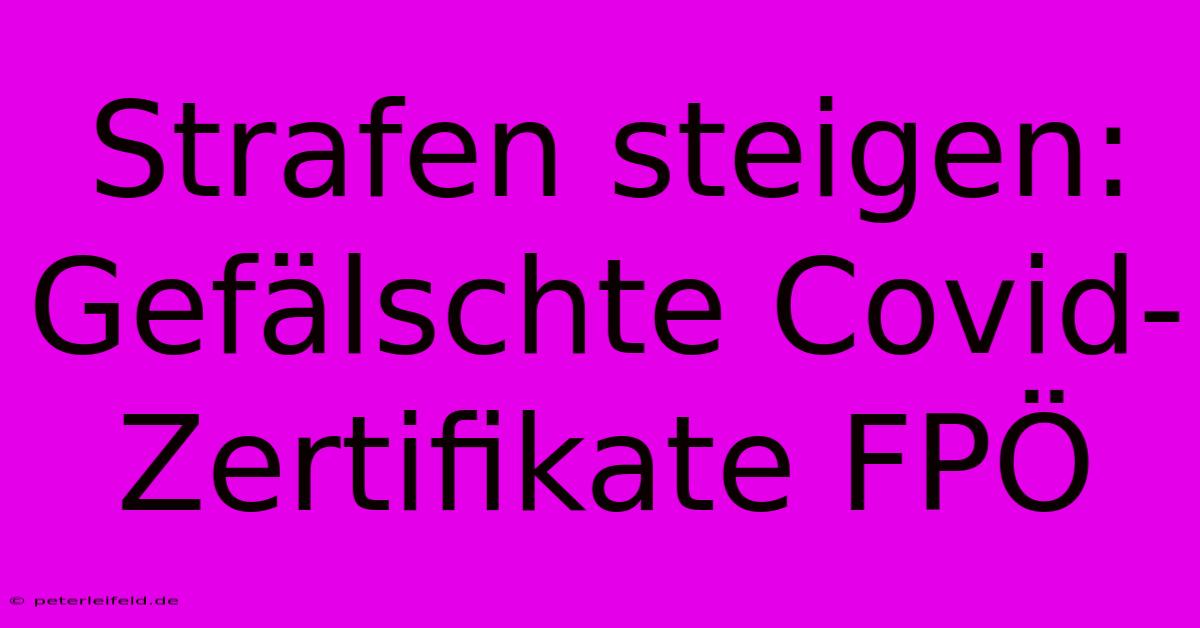 Strafen steigen: Gefälschte Covid-Zertifikate FPÖ

© peterleifeld.de